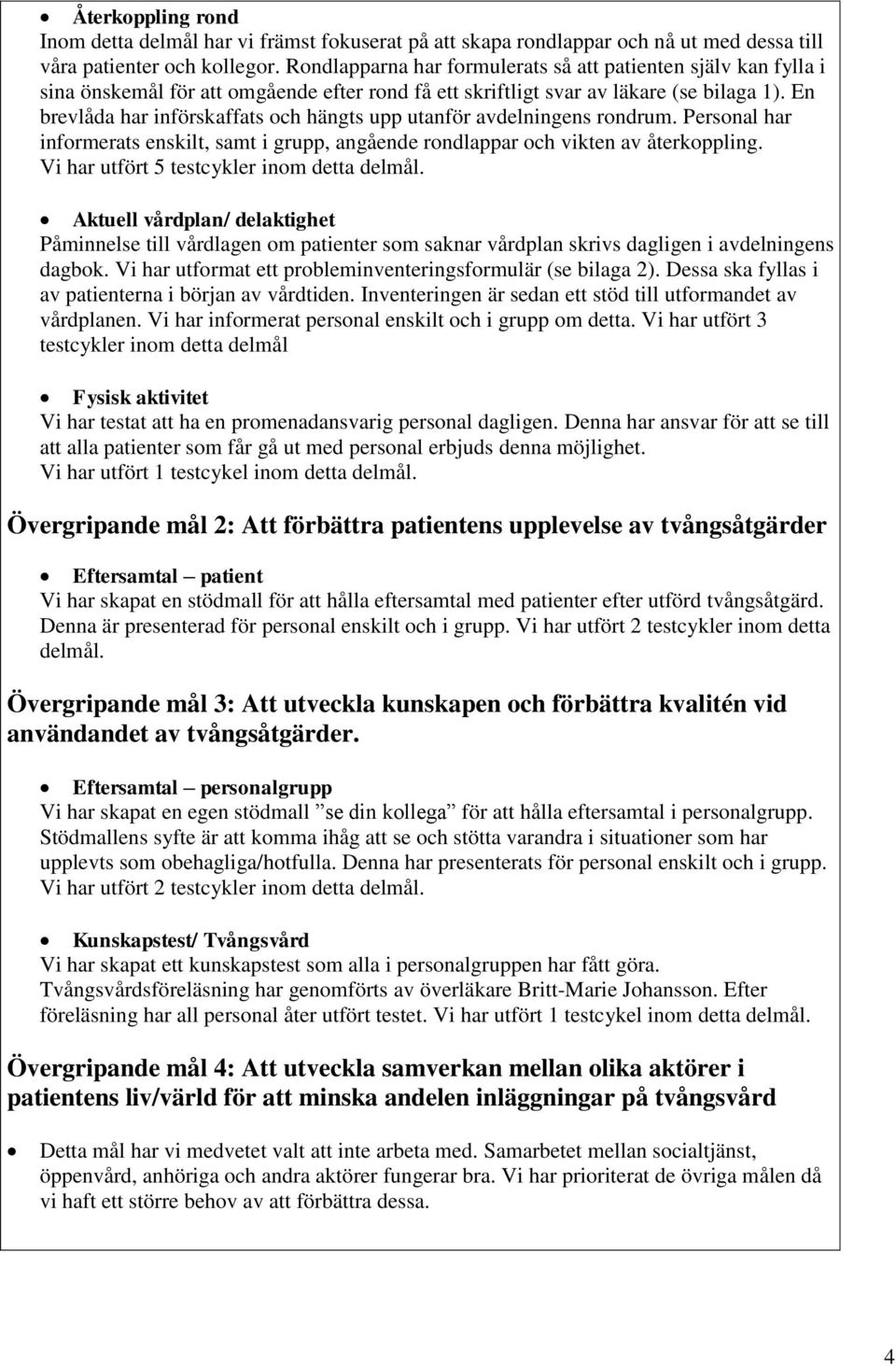 • Återkoppling rond
Inom detta delmål har vi främst fokuserat på att skapa rondlappar och nå ut med dessa till våra patienter och kollegor. Rondlapparna har formulerats så att patienten själv kan fylla i sina önskemål för att omgående efter rond få ett skriftligt svar av läkare (se bilaga 1). En brevlåda har införskaffats och hängts upp utanför avdelningens rondrum. Personal har informerats enskilt, samt i grupp, angående rondlappar och vikten av återkoppling. Vi har utfört 5 testcykler inom detta delmål.

• Aktuell vårdplan/ delaktighet
Påminnelse till vårdlagen om patienter som saknar vårdplan skrivs dagligen i avdelningens dagbok. Vi har utformat ett probleminventeringsformulär (se bilaga 2). Dessa ska fyllas i av patienterna i början av vårdtiden. Inventeringen är sedan ett stöd till utformandet av vårdplanen. Vi har informerat personal enskilt och i grupp om detta. Vi har utfört 3 testcykler inom detta delmål

• Fysisk aktivitet
Vi har testat att ha en promenadansvarig personal dagligen. Denna har ansvar för att se till att alla patienter som får gå ut med personal erbjuds denna möjlighet. Vi har utfört 1 testcykel inom detta delmål.

Övergripande mål 2: Att förbättra patientens upplevelse av tvångsåtgärder

• Eftersamtal – patient
Vi har skapat en stödmall för att hålla eftersamtal med patienter efter utförd tvångsåtgärd. Denna är presenterad för personal enskilt och i grupp. Vi har utfört 2 testcykler inom detta delmål.

Övergripande mål 3: Att utveckla kunskapen och förbättra kvalitén vid användandet av tvångsåtgärder.

• Eftersamtal – personalgrupp
Vi har skapat en egen stödmall ”se din kollega” för att hålla eftersamtal i personalgrupp. Stödmallens syfte är att komma ihåg att se och stötta varandra i situationer som har upplevts som obehagliga/hotfulla. Denna har presenterats för personal enskilt och i grupp. Vi har utfört 2 testcykler inom detta delmål.

• Kunskapstest/ Tvångsvård
Vi har skapat ett kunskapstest som alla i personalgruppen har fått göra. Tvångsvårdsföreläsning har genomförts av överläkare Britt-Marie Johansson. Efter föreläsning har all personal åter utfört testet. Vi har utfört 1 testcykel inom detta delmål.

Övergripande mål 4: Att utveckla samverkan mellan olika aktörer i patientens liv/värld för att minska andelen inläggningar på tvångsvård

• Detta mål har vi medvetet valt att inte arbeta med. Samarbetet mellan socialtjänst, öppenvård, anhöriga och andra aktörer fungerar bra. Vi har prioriterat de övriga målen då vi haft ett större behov av att förbättra dessa.

4